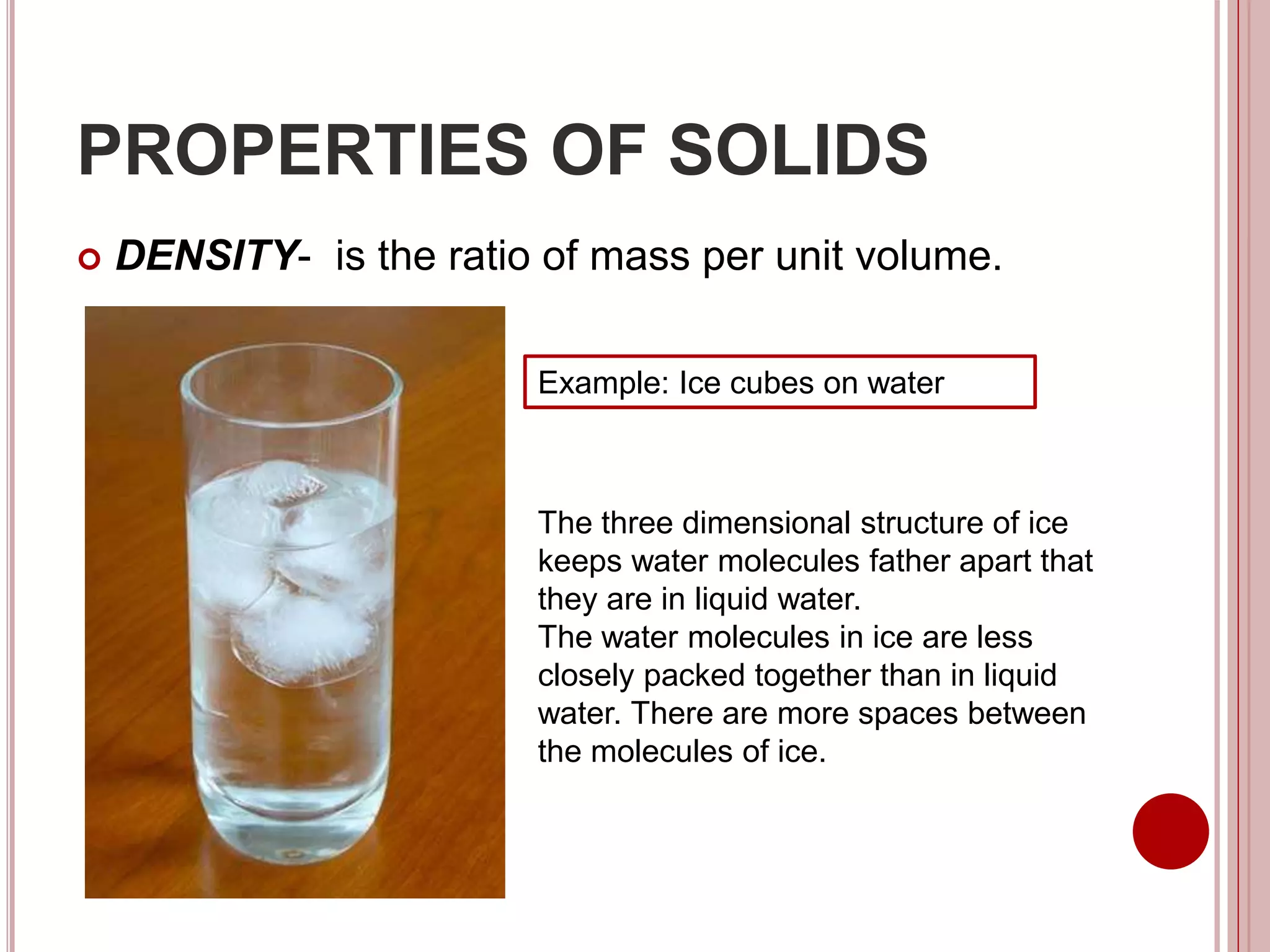 PROPERTIES OF SOLIDS

DENSITY- is the ratio of mass per unit volume.

Example: Ice cubes on water

The three dimensional structure of ice keeps water molecules father apart that they are in liquid water.
The water molecules in ice are less closely packed together than in liquid water. There are more spaces between the molecules of ice.